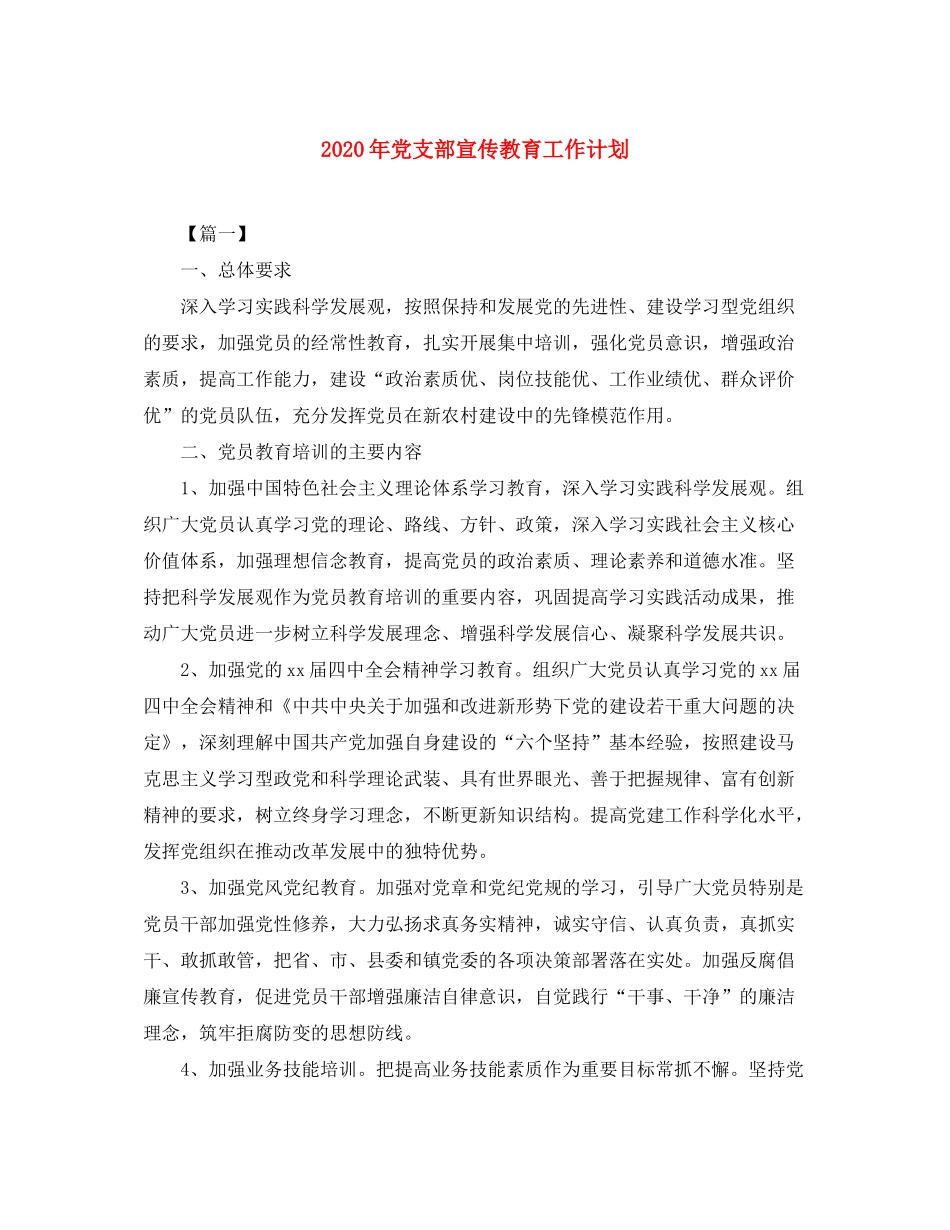 2020年党支部宣传教育工作计划

【篇一】

一、总体要求

深入学习实践科学发展观，按照保持和发展党的先进性、建设学习型党组织的要求，加强党员的经常性教育，扎实开展集中培训，强化党员意识，增强政治素质，提高工作能力，建设“政治素质优、岗位技能优、工作业绩优、群众评价优”的党员队伍，充分发挥党员在新农村建设中的先锋模范作用。

二、党员教育培训的主要内容

1、加强中国特色社会主义理论体系学习教育，深入学习实践科学发展观。组织广大党员认真学习党的理论、路线、方针、政策，深入学习实践社会主义核心价值体系，加强理想信念教育，提高党员的政治素质、理论素养和道德水准。坚持把科学发展观作为党员教育培训的重要内容，巩固提高学习实践活动成果，推动广大党员进一步树立科学发展理念、增强科学发展信心、凝聚科学发展共识。

2、加强党的xx届四中全会精神学习教育。组织广大党员认真学习党的xx届四中全会精神和《中共中央关于加强和改进新形势下党的建设若干重大问题的决定》，深刻理解中国共产党加强自身建设的“六个坚持”基本经验，按照建设马克思主义学习型政党和科学理论武装、具有世界眼光、善于把握规律、富有创新精神的要求，树立终身学习理念，不断更新知识结构。提高党建工作科学化水平，发挥党组织在推动改革发展中的独特优势。

3、加强党风党纪教育。加强对党章和党纪党规的学习，引导广大党员特别是党员干部加强党性修养，大力弘扬求真务实精神，诚实守信、认真负责，真抓实干、敢抓敢管，把省、市、县委和镇党委的各项决策部署落在实处。加强反腐倡廉宣传教育，促进党员干部增强廉洁自律意识，自觉践行“干事、干净”的廉洁理念，筑牢拒腐防变的思想防线。

4、加强业务技能培训。把提高业务技能素质作为重要目标常抓不懈。坚持党